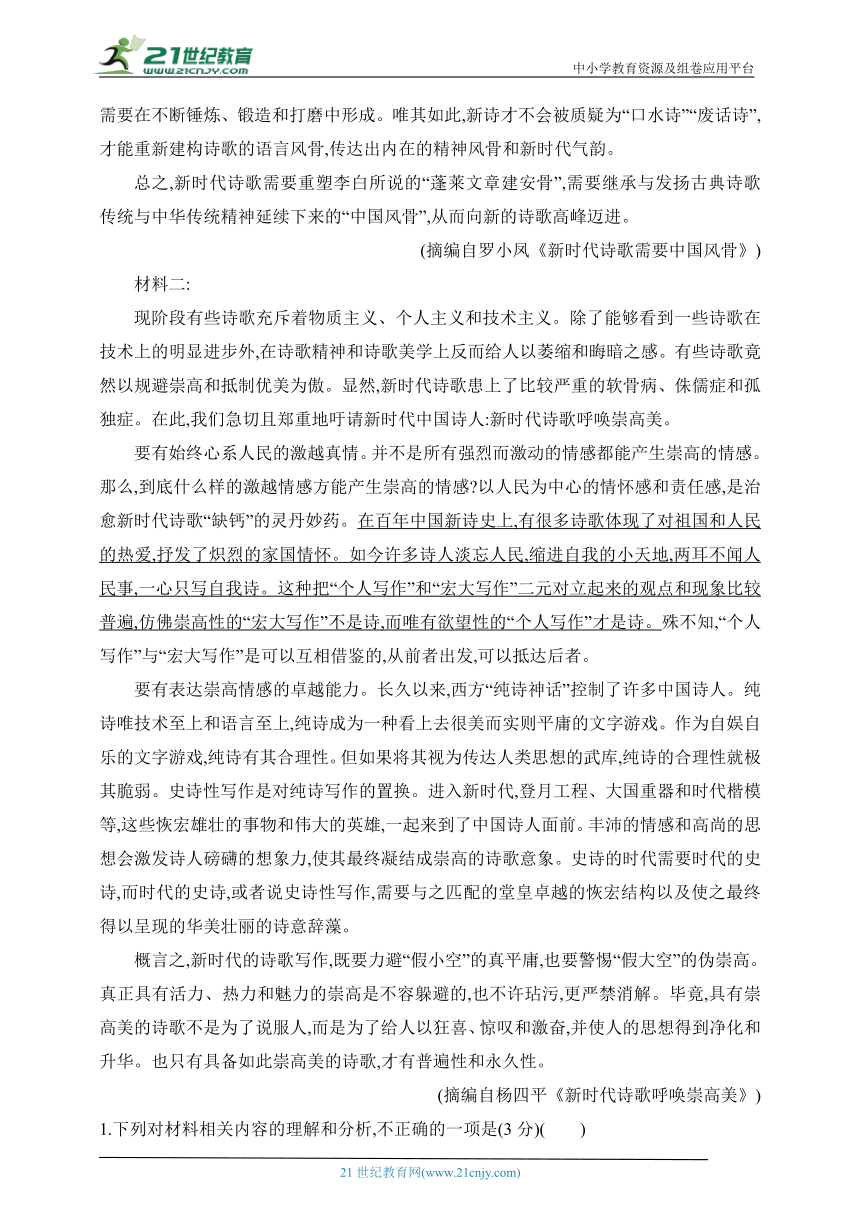 21世纪教育
www.21cnjy.com
中小学教育资源及组卷应用平台

需要在不断锤炼、锻造和打磨中形成。唯其如此,新诗才不会被质疑为“口水诗”“废话诗”,才能重新建构诗歌的语言风骨,传达出内在的精神风骨和新时代气韵。

总之,新时代诗歌需要重塑李白所说的“蓬莱文章建安骨”,需要继承与发扬古典诗歌传统与中华传统精神延续下来的“中国风骨”,从而向新的诗歌高峰迈进。

(摘编自罗小凤《新时代诗歌需要中国风骨》)

材料二:

现阶段有些诗歌充斥着物质主义、个人主义和技术主义。除了能够看到一些诗歌在技术上的明显进步外,在诗歌精神和诗歌美学上反而给人以萎缩和晦暗之感。有些诗歌竟然以规避崇高和抵制优美为傲。显然,新时代诗歌患上了比较严重的软骨病、侏儒症和孤独症。在此,我们急切且郑重地吁请新时代中国诗人:新时代诗歌呼唤崇高美。

要有始终心系人民的激越真情。并不是所有强烈而激动的情感都能产生崇高的情感。那么,到底什么样的激越情感方能产生崇高的情感?以人民为中心的情怀感和责任感,是治愈新时代诗歌“缺钙”的灵丹妙药。在百年中国新诗史上,有很多诗歌体现了对祖国和人民的热爱,抒发了炽烈的家国情怀。如今许多诗人淡忘人民,缩进自我的小天地,两耳不闻人民事,一心只写自我诗。这种把“个人写作”和“宏大写作”二元对立起来的观点和现象比较普遍,仿佛崇高性的“宏大写作”不是诗,而唯有欲望性的“个人写作”才是诗。殊不知,“个人写作”与“宏大写作”是可以互相借鉴的,从前者出发,可以抵达后者。

要有表达崇高情感的卓越能力。长久以来,西方“纯诗神话”控制了许多中国诗人。纯诗唯技术至上和语言至上,纯诗成为一种看上去很美而实则平庸的文字游戏。作为自娱自乐的文字游戏,纯诗有其合理性。但如果将其视为传达人类思想的武库,纯诗的合理性就极其脆弱。史诗性写作是对纯诗写作的置换。进入新时代,登月工程、大国重器和时代楷模等,这些恢宏雄壮的事物和伟大的英雄,一起来到了中国诗人面前。丰沛的情感和高尚的思想会激发诗人磅礴的想象力,使其最终凝结成崇高的诗歌意象。史诗的时代需要时代的史诗,而时代的史诗,或者说史诗性写作,需要与之匹配的堂皇卓越的恢宏结构以及使之最终得以呈现的华美壮丽的诗意辞藻。

概言之,新时代的诗歌写作,既要力避“假小空”的真平庸,也要警惕“假大空”的伪崇高。真正具有活力、热力和魅力的崇高是不容躲避的,也不许玷污,更严禁消解。毕竟,具有崇高美的诗歌不是为了说服人,而是为了给人以狂喜、惊叹和激奋,并使人的思想得到净化和升华。也只有具备如此崇高美的诗歌,才有普遍性和永久性。

(摘编自杨四平《新时代诗歌呼唤崇高美》)

1.下列对材料相关内容的理解和分析,不正确的一项是(3 分)(　　)

21 世纪教育网(www.21cnjy.com)